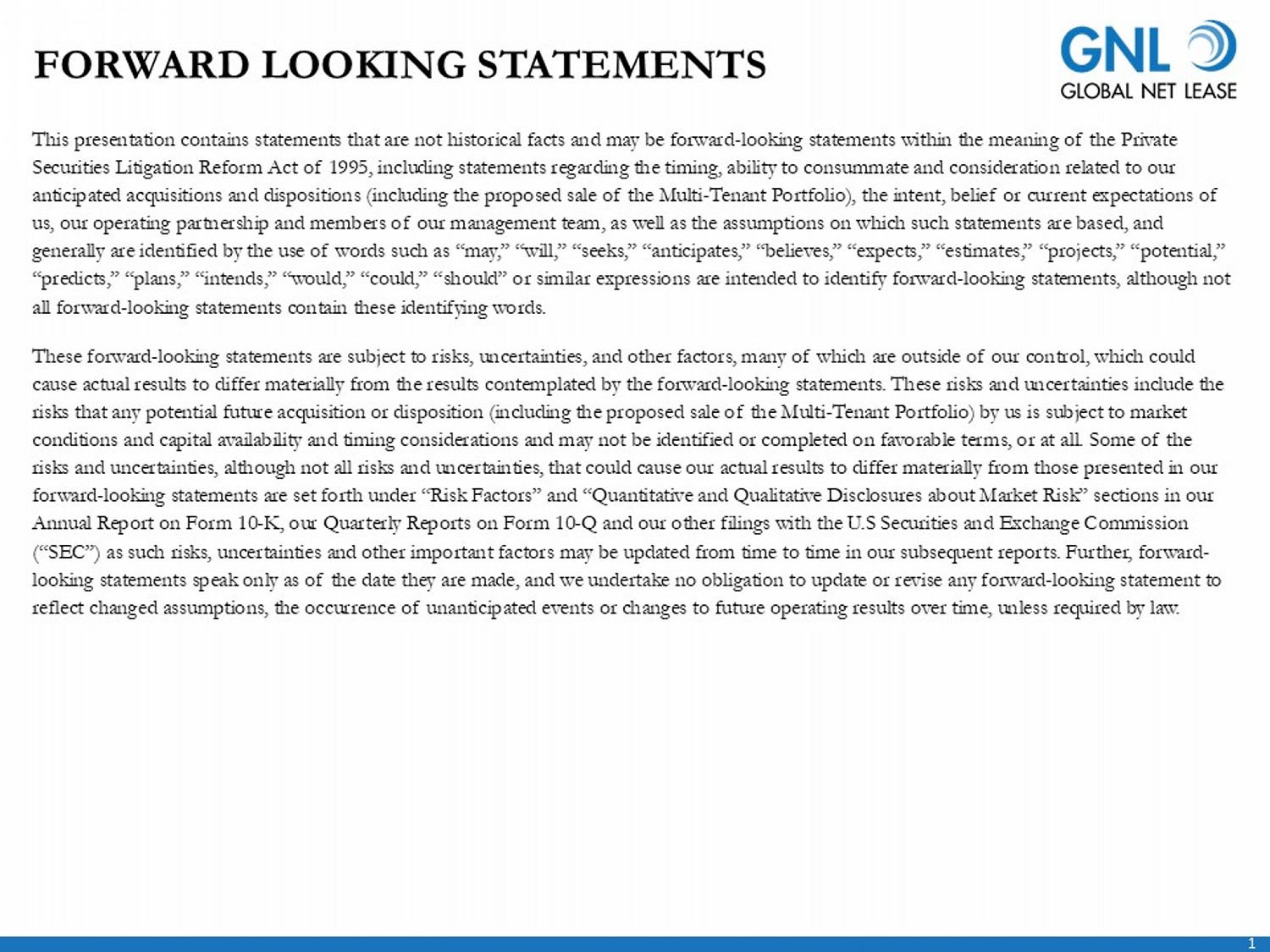 FORWARD LOOKING STATEMENTS

GNL
GLOBAL NET LEASE

This presentation contains statements that are not historical facts and may be forward-looking statements within the meaning of the Private Securities Litigation Reform Act of 1995, including statements regarding the timing, ability to consummate and consideration related to our anticipated acquisitions and dispositions (including the proposed sale of the Multi-Tenant Portfolio), the intent, belief or current expectations of us, our operating partnership and members of our management team, as well as the assumptions on which such statements are based, and generally are identified by the use of words such as “may,” “will,” “seeks,” “anticipates,” “believes,” “expects,” “estimates,” “projects,” “potential,” “predicts,” “plans,” “intends,” “would,” “could,” “should” or similar expressions are intended to identify forward-looking statements, although not all forward-looking statements contain these identifying words.

These forward-looking statements are subject to risks, uncertainties, and other factors, many of which are outside of our control, which could cause actual results to differ materially from the results contemplated by the forward-looking statements. These risks and uncertainties include the risks that any potential future acquisition or disposition (including the proposed sale of the Multi-Tenant Portfolio) by us is subject to market conditions and capital availability and timing considerations and may not be identified or completed on favorable terms, or at all. Some of the risks and uncertainties, although not all risks and uncertainties, that could cause our actual results to differ materially from those presented in our forward-looking statements are set forth under “Risk Factors” and “Quantitative and Qualitative Disclosures about Market Risk” sections in our Annual Report on Form 10-K, our Quarterly Reports on Form 10-Q and our other filings with the U.S Securities and Exchange Commission (“SEC”) as such risks, uncertainties and other important factors may be updated from time to time in our subsequent reports. Further, forward-looking statements speak only as of the date they are made, and we undertake no obligation to update or revise any forward-looking statement to reflect changed assumptions, the occurrence of unanticipated events or changes to future operating results over time, unless required by law.

1